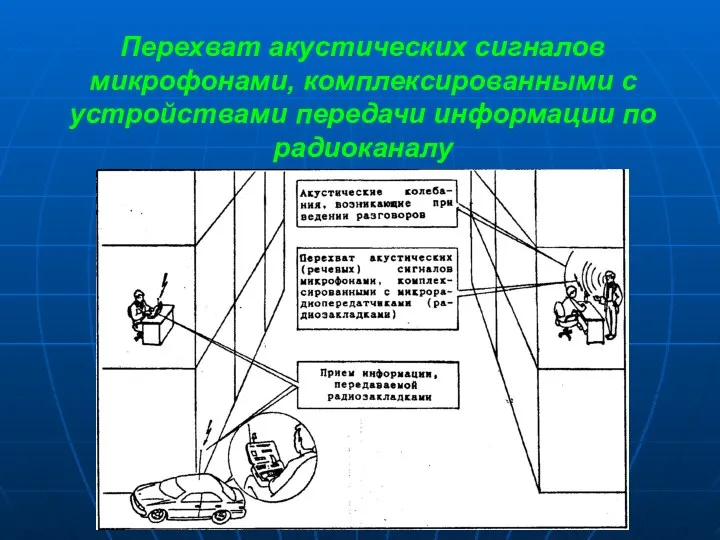 Перехват акустических сигналов микрофонами, комплексированными с устройствами передачи информации по радиоканалу

Акустические колебания, возникающие при ведении разговоров

Перехват акустических (речевых) сигналов микрофонами, комплексированными с микрорадиопередатчиками (радиозакладками)

Прием информации, передаваемой радиозакладками